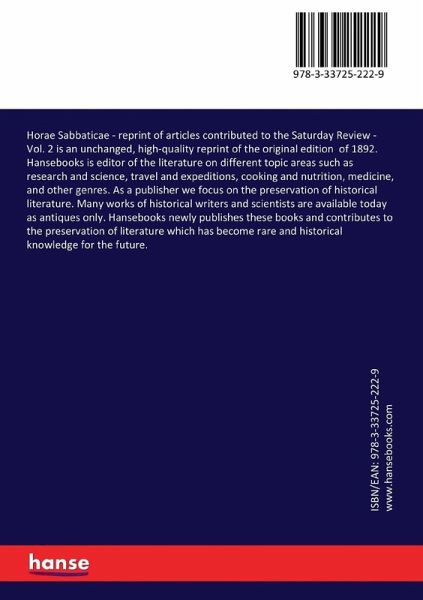 978-3-33725-222-9

Horae Sabbaticae - reprint of articles contributed to the Saturday Review - Vol. 2 is an unchanged, high-quality reprint of the original edition of 1892. Hansebooks is editor of the literature on different topic areas such as research and science, travel and expeditions, cooking and nutrition, medicine, and other genres. As a publisher we focus on the preservation of historical literature. Many works of historical writers and scientists are available today as antiques only. Hansebooks newly publishes these books and contributes to the preservation of literature which has become rare and historical knowledge for the future.

ISBN/EAN: 978-3-33725-222-9
www.hansebooks.com

hanse